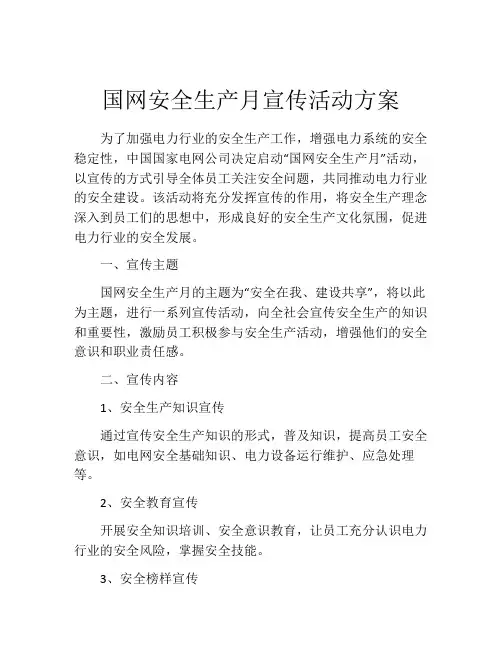 国网安全生产月宣传活动方案

为了加强电力行业的安全生产工作，增强电力系统的安全稳定性，中国国家电网公司决定启动“国网安全生产月”活动，以宣传的方式引导全体员工关注安全问题，共同推动电力行业的安全建设。该活动将充分发挥宣传的作用，将安全生产理念深入到员工们的思想中，形成良好的安全生产文化氛围，促进电力行业的安全发展。

一、宣传主题

国网安全生产月的主题为“安全在我、建设共享”，将以此为主题，进行一系列宣传活动，向全社会宣传安全生产的知识和重要性，激励员工积极参与安全生产活动，增强他们的安全意识和职业责任感。

二、宣传内容

1、安全生产知识宣传

通过宣传安全生产知识的形式，普及知识，提高员工安全意识，如电网安全基础知识、电力设备运行维护、应急处理等。

2、安全教育宣传

开展安全知识培训、安全意识教育，让员工充分认识电力行业的安全风险，掌握安全技能。

3、安全榜样宣传